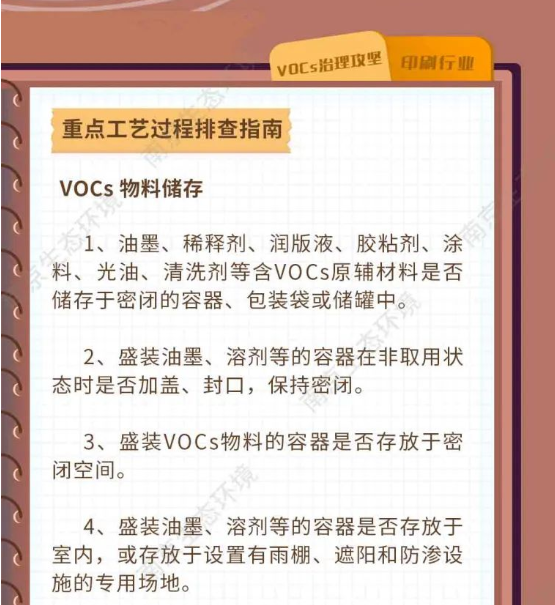 VOCs治理攻坚 印刷行业

重点工艺过程排查指南

VOCs物料储存

1、油墨、稀释剂、润版液、胶粘剂、涂料、光油、清洗剂等含VOCs原辅材料是否储存于密闭的容器、包装袋或储罐中。

2、盛装油墨、溶剂等的容器在非取用状态时是否加盖、封口，保持密闭。

3、盛装VOCs物料的容器是否存放于密闭空间。

4、盛装油墨、溶剂等的容器是否存放于室内，或存放于设置有雨棚、遮阳和防渗设施的专用场地。

南京生态环境